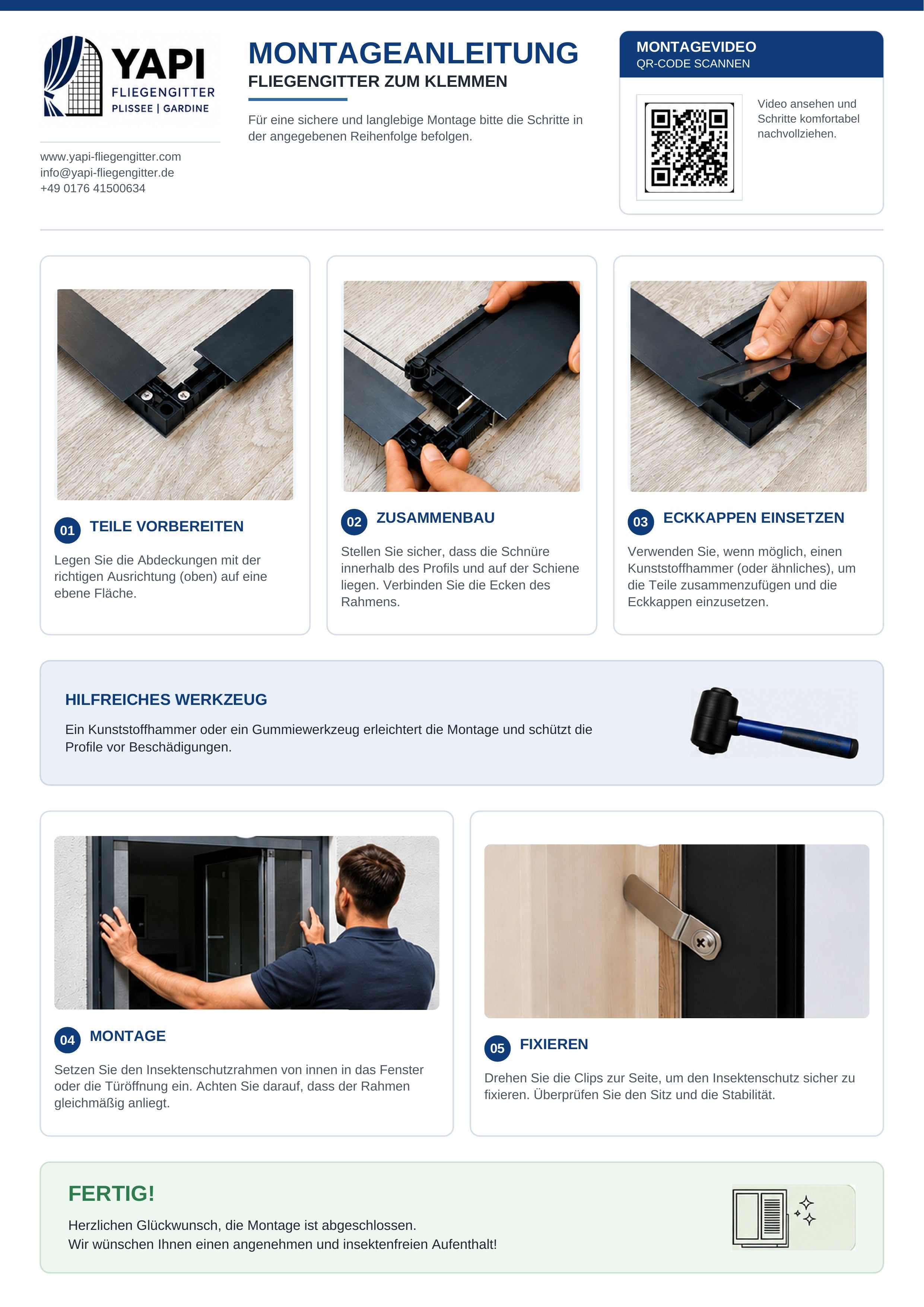 YAPI
FLIEGENGITTER
PLISSEE | GARDINE

www.yapi-fliegengitter.com
info@yapi-fliegengitter.de
+49 0176 41500634

MONTAGEANLEITUNG
FLIEGENGITTER ZUM KLEMMEN

Für eine sichere und langlebige Montage bitte die Schritte in der angegebenen Reihenfolge befolgen.

MONTAGEVIDEO
QR-CODE SCANNEN

Video ansehen und Schritte komfortabel nachvollziehen.

01 TEILE VORBEREITEN

Legen Sie die Abdeckungen mit der richtigen Ausrichtung (oben) auf eine ebene Fläche.

02 ZUSAMMENBAU

Stellen Sie sicher, dass die Schnüre innerhalb des Profils und auf der Schiene liegen. Verbinden Sie die Ecken des Rahmens.

03 ECKKAPPEN EINSETZEN

Verwenden Sie, wenn möglich, einen Kunststoffhammer (oder ähnliches), um die Teile zusammenzufügen und die Eckkappen einzusetzen.

HILFREICHES WERKZEUG

Ein Kunststoffhammer oder ein Gummiewerkzeug erleichtert die Montage und schützt die Profile vor Beschädigungen.

04 MONTAGE

Setzen Sie den Insektenschutzrahmen von innen in das Fenster oder die Türöffnung ein. Achten Sie darauf, dass der Rahmen gleichmäßig anliegt.

05 FIXIEREN

Drehen Sie die Clips zur Seite, um den Insektenschutz sicher zu fixieren. Überprüfen Sie den Sitz und die Stabilität.

FERTIG!

Herzlichen Glückwunsch, die Montage ist abgeschlossen.
Wir wünschen Ihnen einen angenehmen und insektenfreien Aufenthalt!